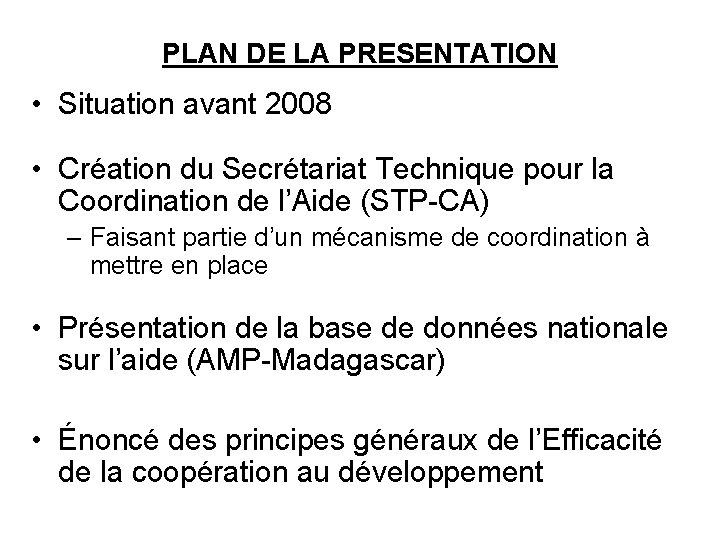 PLAN DE LA PRESENTATION

• Situation avant 2008

• Création du Secrétariat Technique pour la Coordination de l’Aide (STP-CA)
– Faisant partie d’un mécanisme de coordination à mettre en place

• Présentation de la base de données nationale sur l’aide (AMP-Madagascar)

• Énoncé des principes généraux de l’Efficacité de la coopération au développement